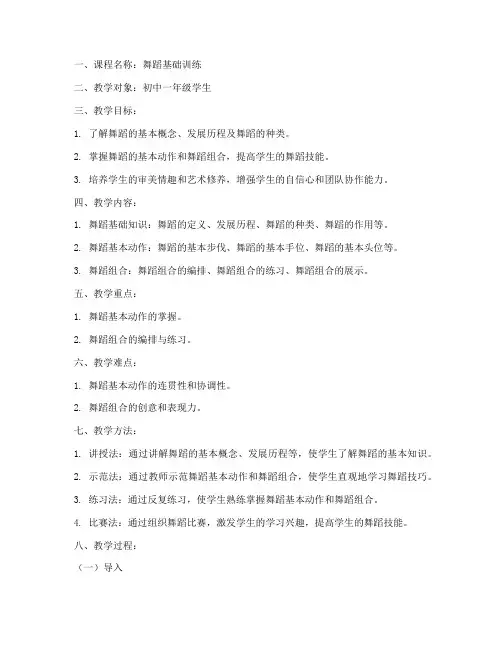 一、课程名称：舞蹈基础训练

二、教学对象：初中一年级学生

三、教学目标：

1. 了解舞蹈的基本概念、发展历程及舞蹈的种类。

2. 掌握舞蹈的基本动作和舞蹈组合，提高学生的舞蹈技能。

3. 培养学生的审美情趣和艺术修养，增强学生的自信心和团队协作能力。

四、教学内容：

1. 舞蹈基础知识：舞蹈的定义、发展历程、舞蹈的种类、舞蹈的作用等。

2. 舞蹈基本动作：舞蹈的基本步伐、舞蹈的基本手位、舞蹈的基本头位等。

3. 舞蹈组合：舞蹈组合的编排、舞蹈组合的练习、舞蹈组合的展示。

五、教学重点：

1. 舞蹈基本动作的掌握。

2. 舞蹈组合的编排与练习。

六、教学难点：

1. 舞蹈基本动作的连贯性和协调性。

2. 舞蹈组合的创意和表现力。

七、教学方法：

1. 讲授法：通过讲解舞蹈的基本概念、发展历程等，使学生了解舞蹈的基本知识。

2. 示范法：通过教师示范舞蹈基本动作和舞蹈组合，使学生直观地学习舞蹈技巧。

3. 练习法：通过反复练习，使学生熟练掌握舞蹈基本动作和舞蹈组合。

4. 比赛法：通过组织舞蹈比赛，激发学生的学习兴趣，提高学生的舞蹈技能。

八、教学过程：

（一）导入